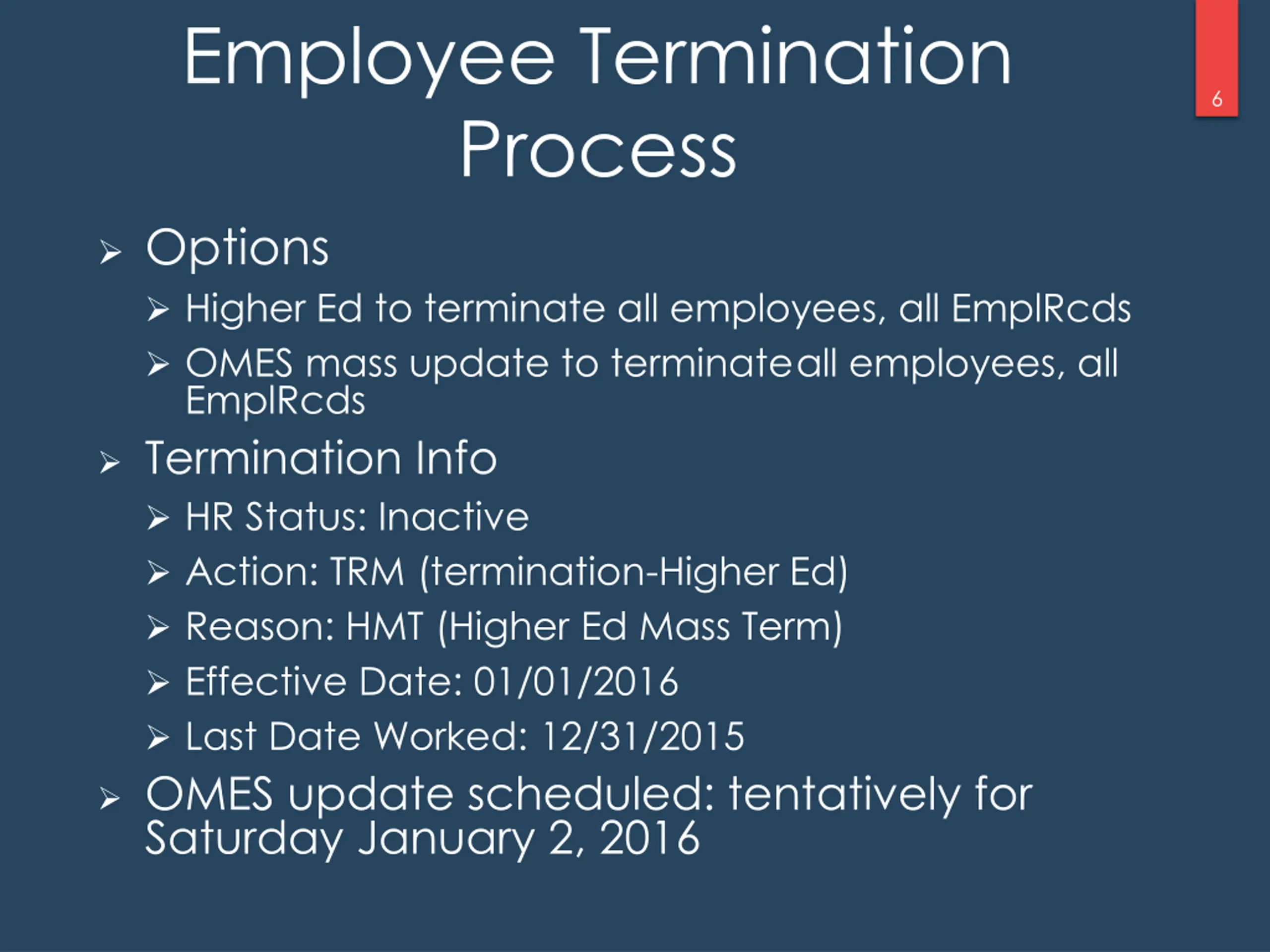 Employee Termination Process

6

➢ Options
➢ Higher Ed to terminate all employees, all EmplRcds
➢ OMES mass update to terminateall employees, all EmplRcds
➢ Termination Info
➢ HR Status: Inactive
➢ Action: TRM (termination-Higher Ed)
➢ Reason: HMT (Higher Ed Mass Term)
➢ Effective Date: 01/01/2016
➢ Last Date Worked: 12/31/2015
➢ OMES update scheduled: tentatively for Saturday January 2, 2016